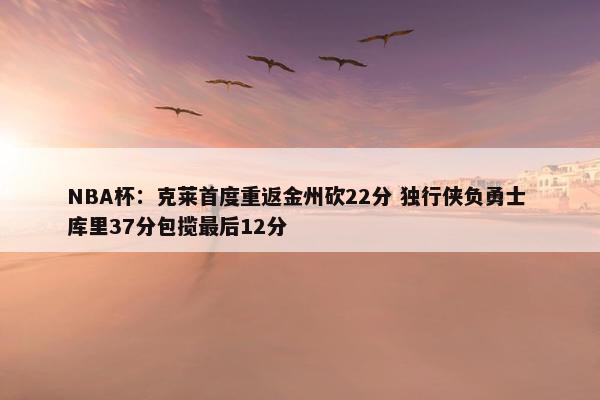 NBA杯：克莱首度重返金州砍22分 独行侠负勇士 库里37分包揽最后12分